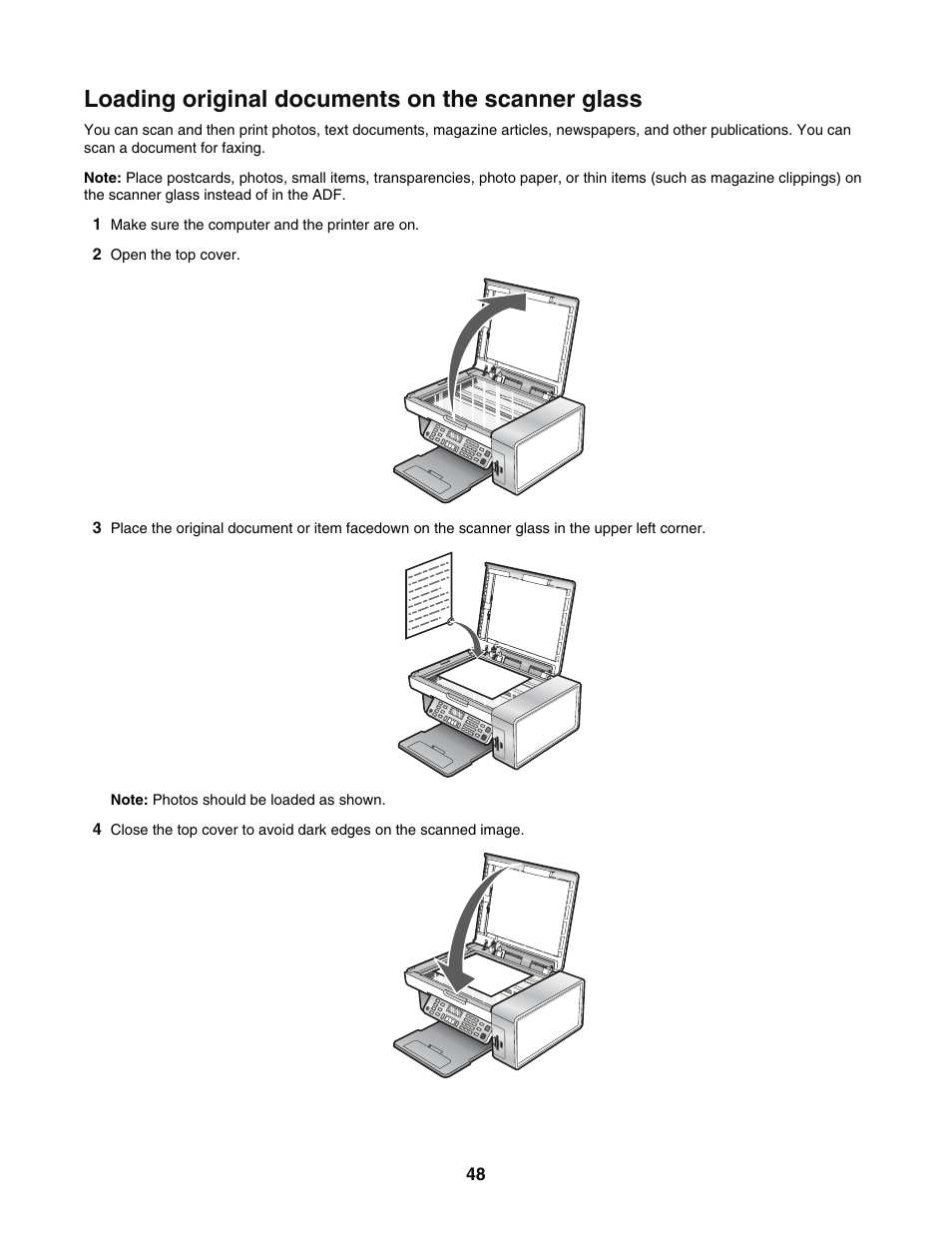 Loading original documents on the scanner glass

You can scan and then print photos, text documents, magazine articles, newspapers, and other publications. You can scan a document for faxing.

Note: Place postcards, photos, small items, transparencies, photo paper, or thin items (such as magazine clippings) on the scanner glass instead of in the ADF.

1 Make sure the computer and the printer are on.

2 Open the top cover.

3 Place the original document or item facedown on the scanner glass in the upper left corner.

Note: Photos should be loaded as shown.

4 Close the top cover to avoid dark edges on the scanned image.

48